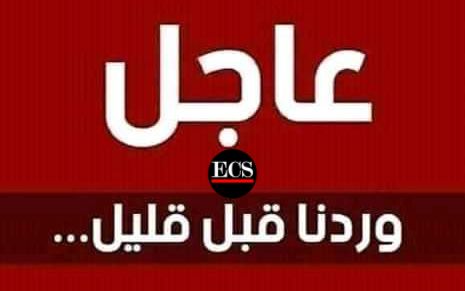 عاجل

ECS

وردنا قبل قليل...